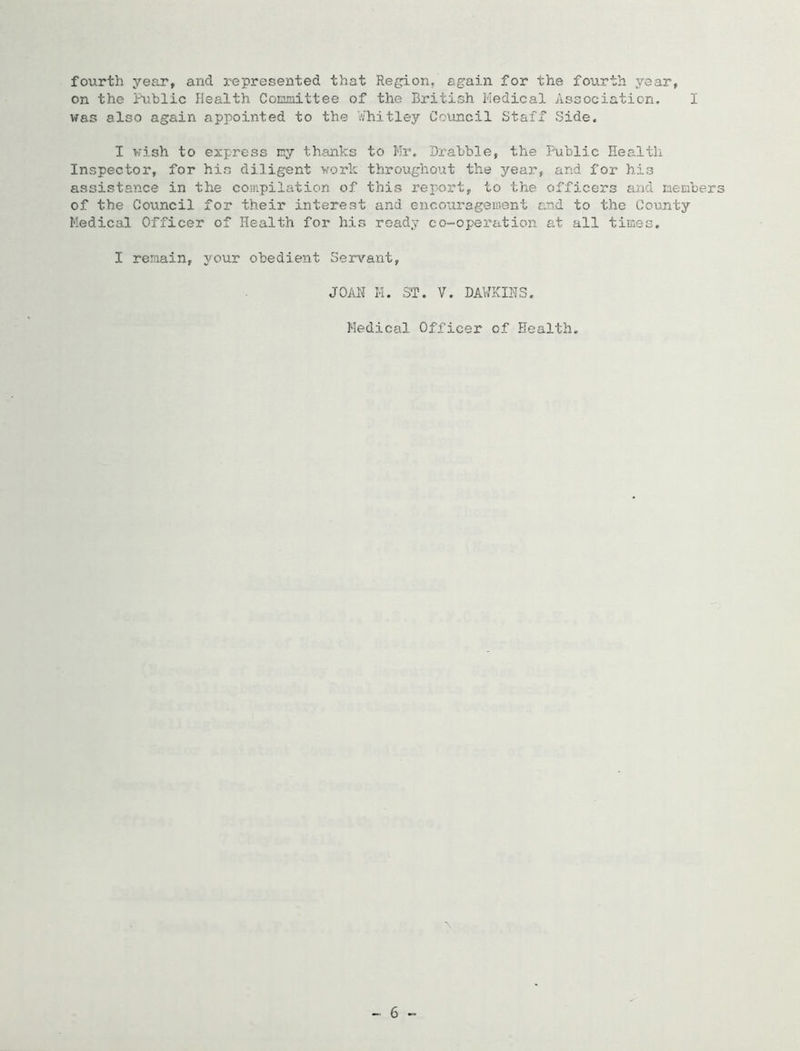 fourth year, and represented that Region, again for the fourth year, on the Public Health Committee of the British Medical Association. I was also again appointed to the Whitley Council Staff Side.

I wish to express my thanks to Mr. Drabble, the Public Health Inspector, for his diligent work throughout the year, and for his assistance in the compilation of this report, to the officers and members of the Council for their interest and encouragement and to the County Medical Officer of Health for his ready co-operation at all times.

I remain, your obedient Servant,

JOAN M. ST. V. DAWKINS.

Medical Officer of Health.

- 6 -